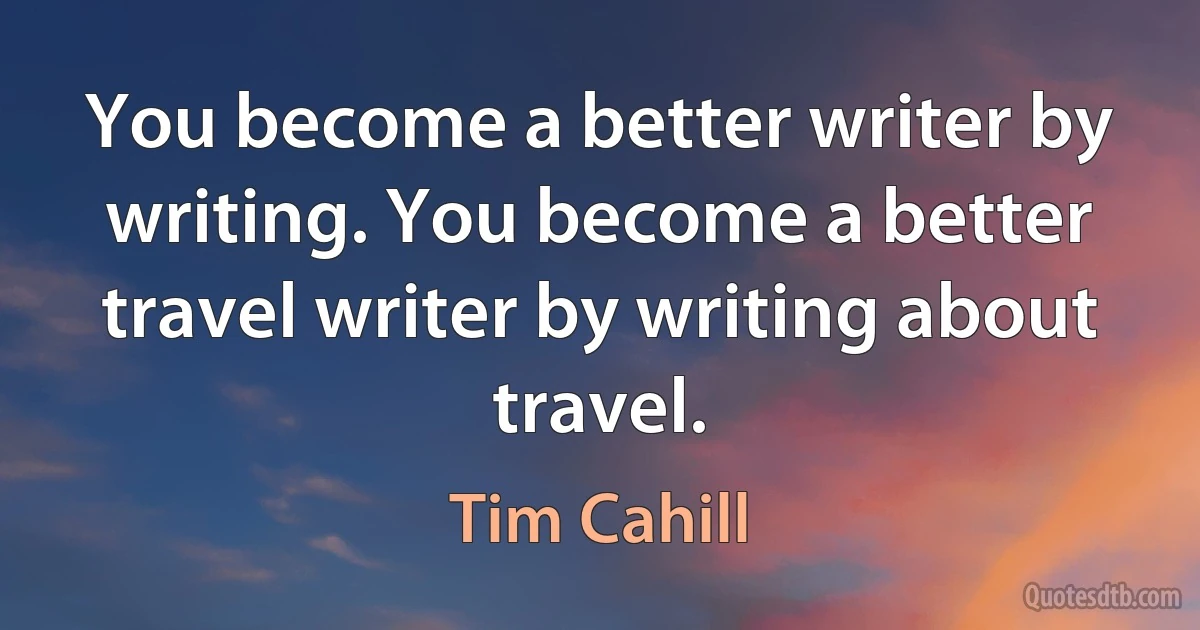 You become a better writer by writing. You become a better travel writer by writing about travel.

Tim Cahill

Quotesdtb.com